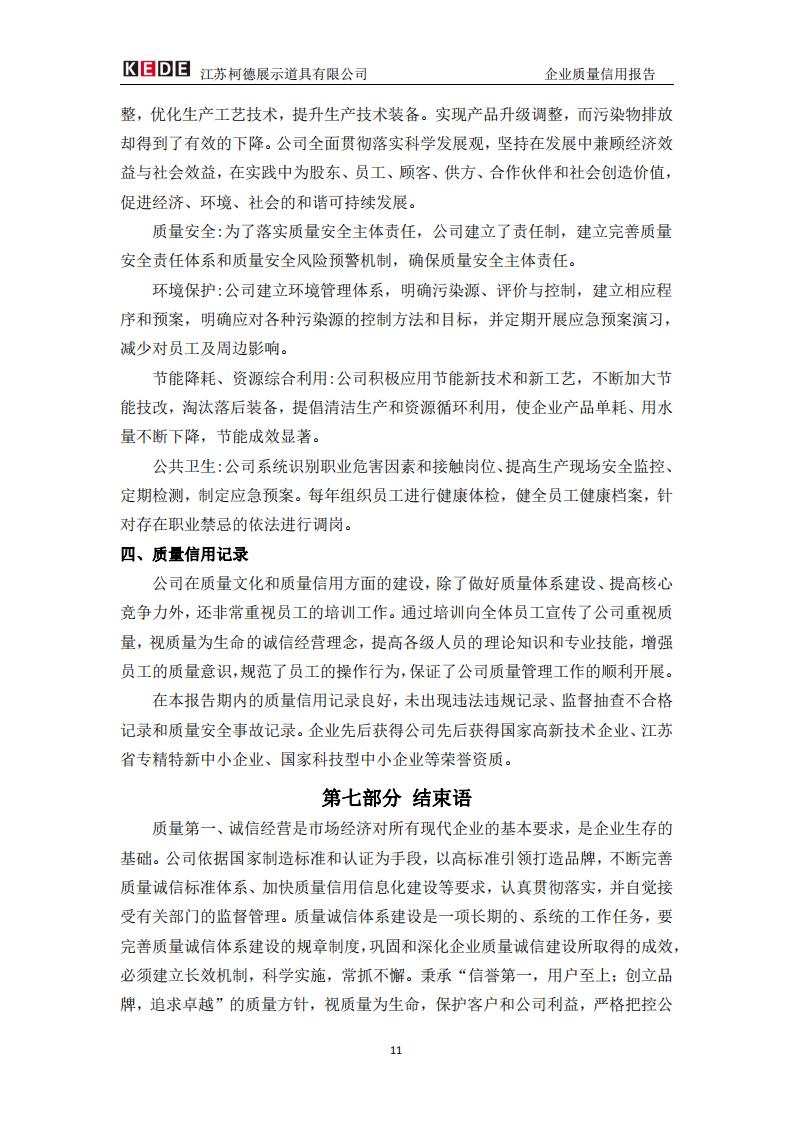 KEDE 江苏柯德展示道具有限公司 企业质量信用报告

整，优化生产工艺技术，提升生产技术装备。实现产品升级调整，而污染物排放却得到了有效的下降。公司全面贯彻落实科学发展观，坚持在发展中兼顾经济效益与社会效益，在实践中为股东、员工、顾客、供方、合作伙伴和社会创造价值，促进经济、环境、社会的和谐可持续发展。

质量安全:为了落实质量安全主体责任，公司建立了责任制，建立完善质量安全责任体系和质量安全风险预警机制，确保质量安全主体责任。

环境保护:公司建立环境管理体系，明确污染源、评价与控制，建立相应程序和预案，明确应对各种污染源的控制方法和目标，并定期开展应急预案演习，减少对员工及周边影响。

节能降耗、资源综合利用:公司积极应用节能新技术和新工艺，不断加大节能技改，淘汰落后装备，提倡清洁生产和资源循环利用，使企业产品单耗、用水量不断下降，节能成效显著。

公共卫生:公司系统识别职业危害因素和接触岗位、提高生产现场安全监控、定期检测，制定应急预案。每年组织员工进行健康体检，健全员工健康档案，针对存在职业禁忌的依法进行调岗。

四、质量信用记录

公司在质量文化和质量信用方面的建设，除了做好质量体系建设、提高核心竞争力外，还非常重视员工的培训工作。通过培训向全体员工宣传了公司重视质量，视质量为生命的诚信经营理念，提高各级人员的理论知识和专业技能，增强员工的质量意识，规范了员工的操作行为，保证了公司质量管理工作的顺利开展。

在本报告期内的质量信用记录良好，未出现违法违规记录、监督抽查不合格记录和质量安全事故记录。企业先后获得公司先后获得国家高新技术企业、江苏省专精特新中小企业、国家科技型中小企业等荣誉资质。

第七部分 结束语

质量第一、诚信经营是市场经济对所有现代企业的基本要求，是企业生存的基础。公司依据国家制造标准和认证为手段，以高标准引领打造品牌，不断完善质量诚信标准体系、加快质量信用信息化建设等要求，认真贯彻落实，并自觉接受有关部门的监督管理。质量诚信体系建设是一项长期的、系统的工作任务，要完善质量诚信体系建设的规章制度，巩固和深化企业质量诚信建设所取得的成效，必须建立长效机制，科学实施，常抓不懈。秉承“信誉第一，用户至上；创立品牌，追求卓越”的质量方针，视质量为生命，保护客户和公司利益，严格把控公

11